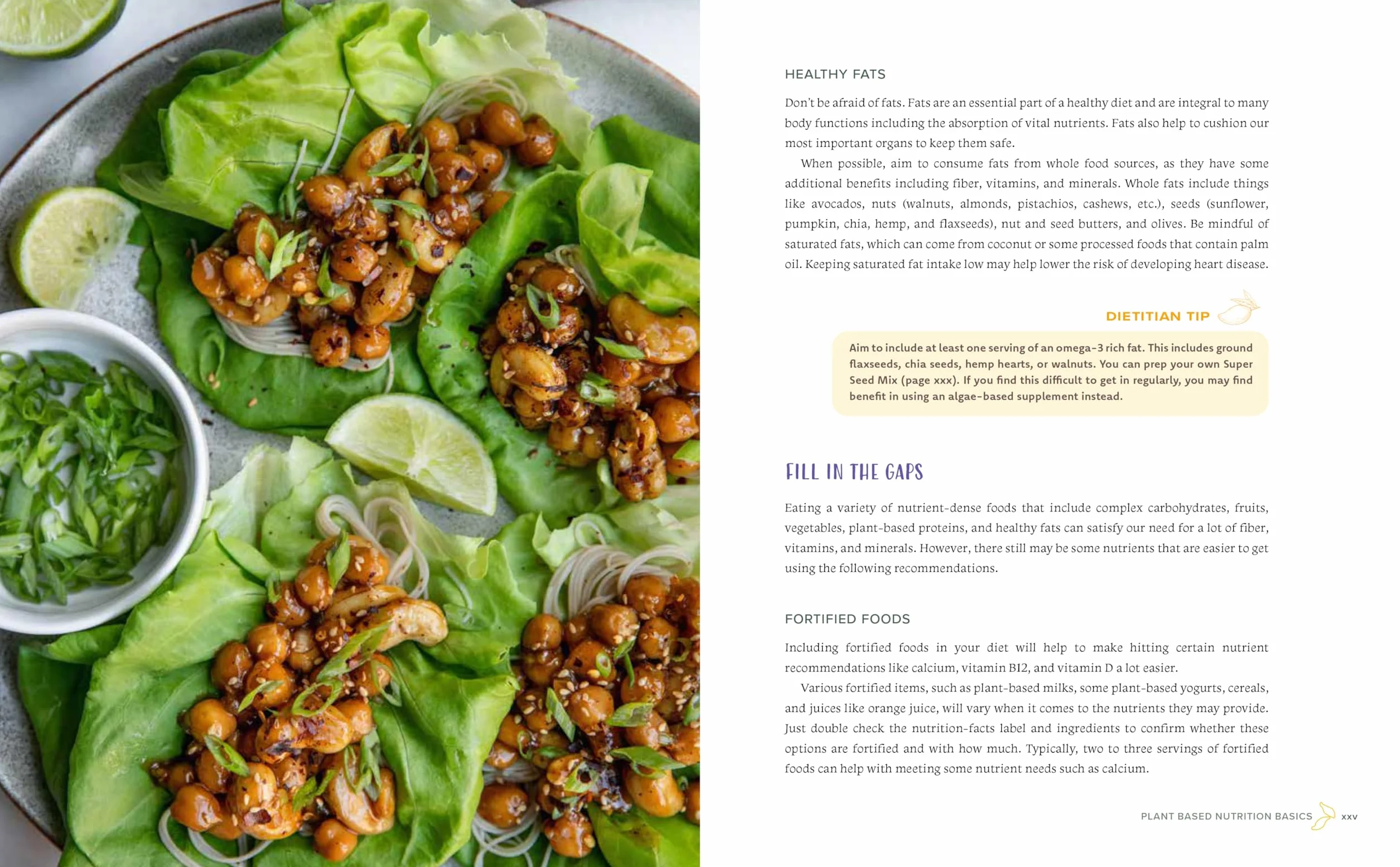 HEALTHY FATS

Don't be afraid of fats. Fats are an essential part of a healthy diet and are integral to many body functions including the absorption of vital nutrients. Fats also help to cushion our most important organs to keep them safe.

When possible, aim to consume fats from whole food sources, as they have some additional benefits including fiber, vitamins, and minerals. Whole fats include things like avocados, nuts (walnuts, almonds, pistachios, cashews, etc.), seeds (sunflower, pumpkin, chia, hemp, and flaxseeds), nut and seed butters, and olives. Be mindful of saturated fats, which can come from coconut or some processed foods that contain palm oil. Keeping saturated fat intake low may help lower the risk of developing heart disease.

DIETITIAN TIP

Aim to include at least one serving of an omega-3 rich fat. This includes ground flaxseeds, chia seeds, hemp hearts, or walnuts. You can prep your own Super Seed Mix (page xxx). If you find this difficult to get in regularly, you may find benefit in using an algae-based supplement instead.

FILL IN THE GAPS

Eating a variety of nutrient-dense foods that include complex carbohydrates, fruits, vegetables, plant-based proteins, and healthy fats can satisfy our need for a lot of fiber, vitamins, and minerals. However, there still may be some nutrients that are easier to get using the following recommendations.

FORTIFIED FOODS

Including fortified foods in your diet will help to make hitting certain nutrient recommendations like calcium, vitamin B12, and vitamin D a lot easier.

Various fortified items, such as plant-based milks, some plant-based yogurts, cereals, and juices like orange juice, will vary when it comes to the nutrients they may provide. Just double check the nutrition-facts label and ingredients to confirm whether these options are fortified and with how much. Typically, two to three servings of fortified foods can help with meeting some nutrient needs such as calcium.

PLANT BASED NUTRITION BASICS xxv